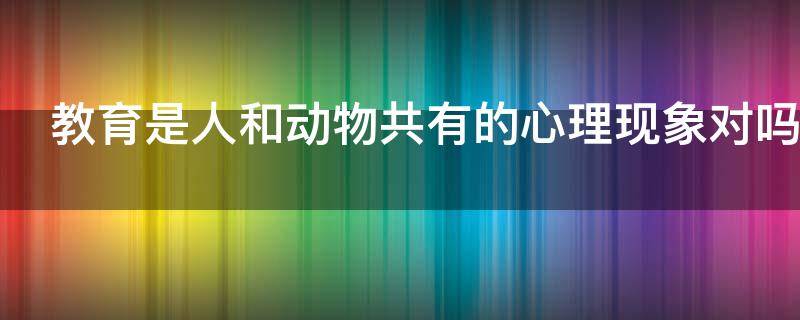 教育是人和动物共有的心理现象对吗